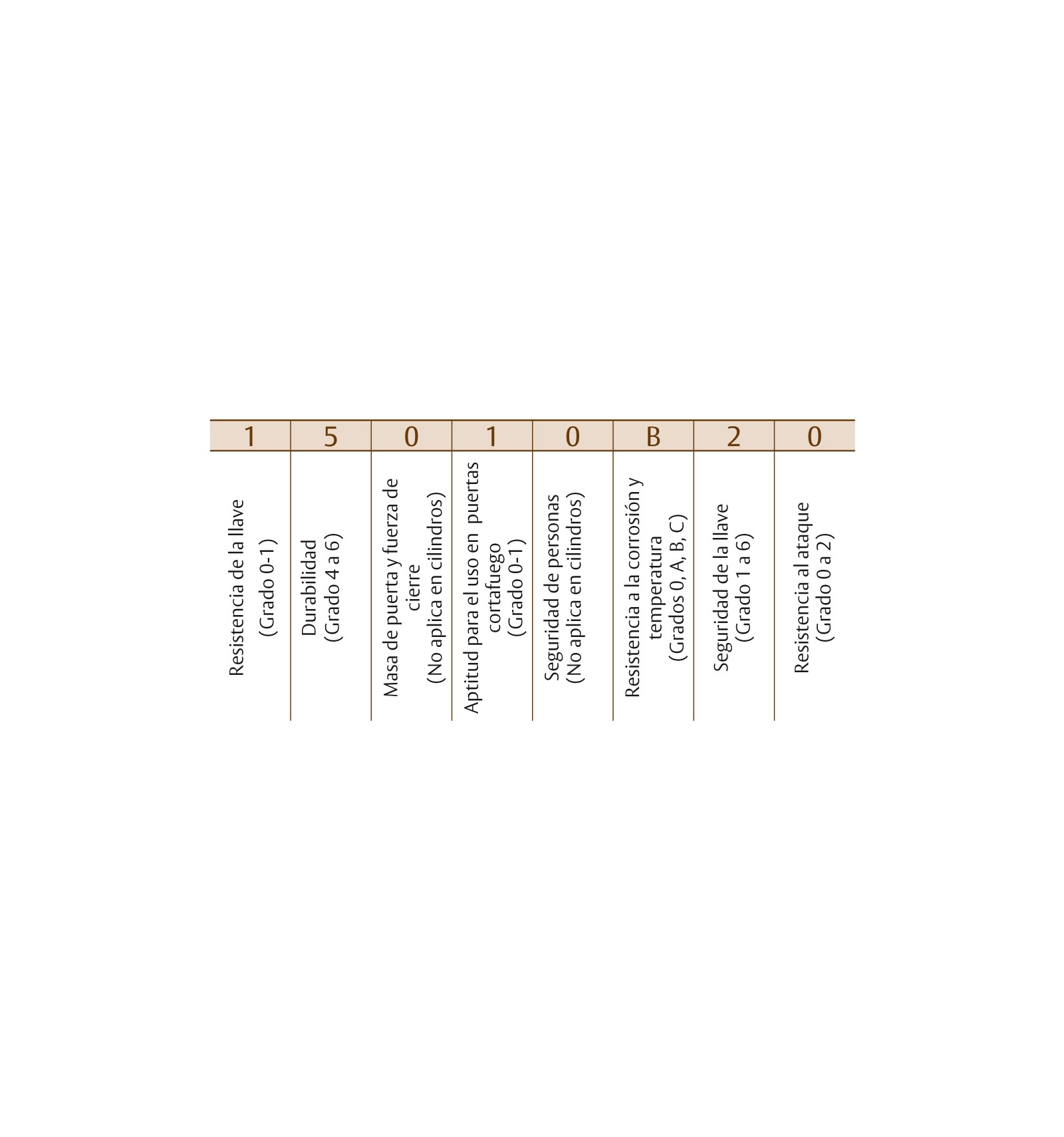 | 1 | 5 | 0 | 1 | 0 | B | 2 | 0 |
|---|---|---|---|---|---|---|---|
| Resistencia de la llave (Grado 0-1) | Durabilidad (Grado 4 a 6) | Masa de puerta y fuerza de cierre (No aplica en cilindros) | Aptitud para el uso en puertas cortafuego (Grado 0-1) | Seguridad de personas (No aplica en cilindros) | Resistencia a la corrosión y temperatura (Grados 0, A, B, C) | Seguridad de la llave (Grado 1 a 6) | Resistencia al ataque (Grado 0 a 2) |